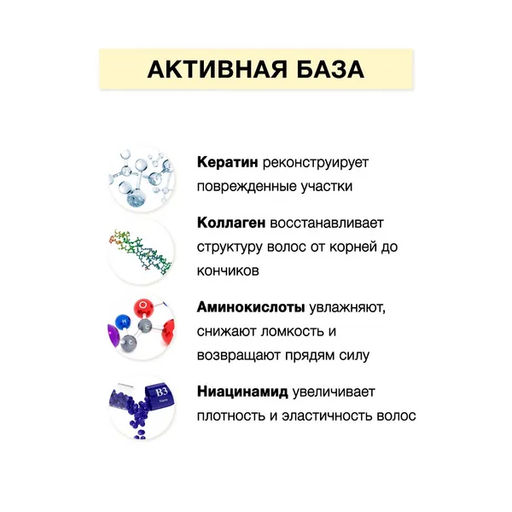 АКТИВНАЯ БАЗА

Кератин реконструирует поврежденные участки

Коллаген восстанавливает структуру волос от корней до кончиков

Аминокислоты увлажняют, снижают ломкость и возвращают прядям силу

B3

Ниацинамид увеличивает плотность и эластичность волос